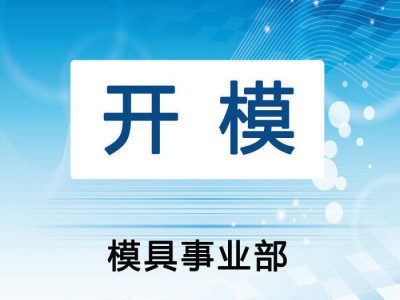 开 模

模具事业部